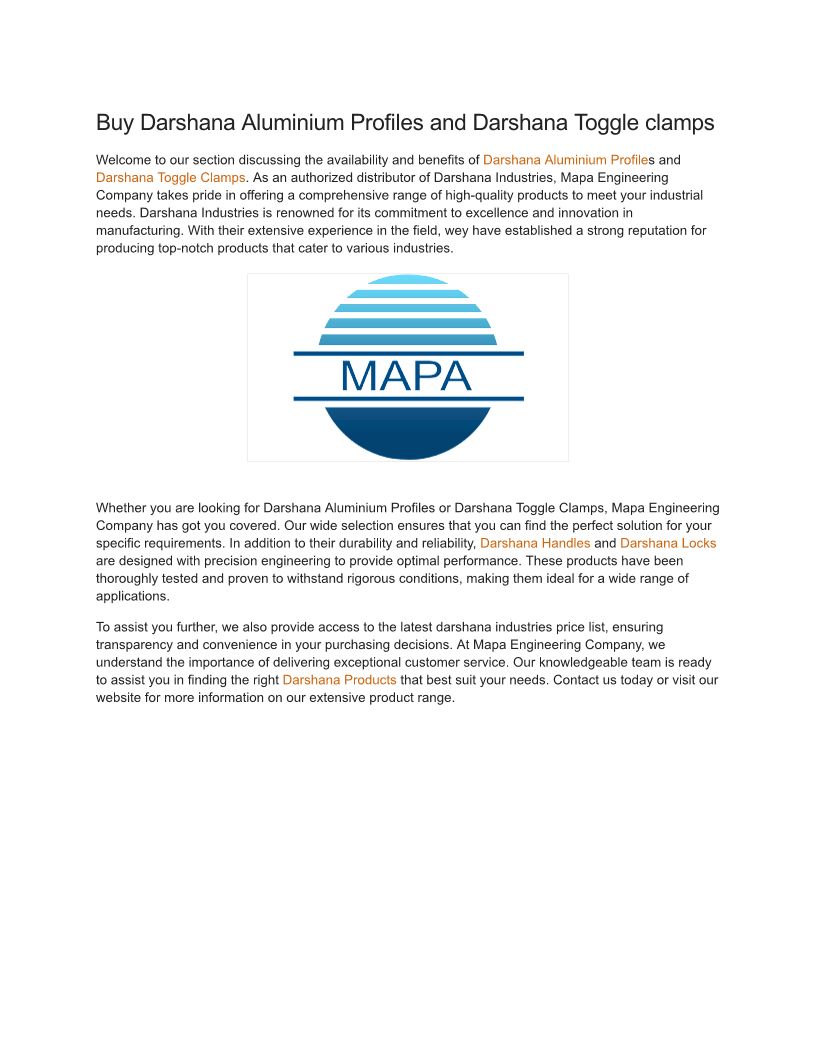 Buy Darshana Aluminium Profiles and Darshana Toggle clamps

Welcome to our section discussing the availability and benefits of Darshana Aluminium Profiles and Darshana Toggle Clamps. As an authorized distributor of Darshana Industries, Mapa Engineering Company takes pride in offering a comprehensive range of high-quality products to meet your industrial needs. Darshana Industries is renowned for its commitment to excellence and innovation in manufacturing. With their extensive experience in the field, wey have established a strong reputation for producing top-notch products that cater to various industries.

MAPA

Whether you are looking for Darshana Aluminium Profiles or Darshana Toggle Clamps, Mapa Engineering Company has got you covered. Our wide selection ensures that you can find the perfect solution for your specific requirements. In addition to their durability and reliability, Darshana Handles and Darshana Locks are designed with precision engineering to provide optimal performance. These products have been thoroughly tested and proven to withstand rigorous conditions, making them ideal for a wide range of applications.

To assist you further, we also provide access to the latest darshana industries price list, ensuring transparency and convenience in your purchasing decisions. At Mapa Engineering Company, we understand the importance of delivering exceptional customer service. Our knowledgeable team is ready to assist you in finding the right Darshana Products that best suit your needs. Contact us today or visit our website for more information on our extensive product range.